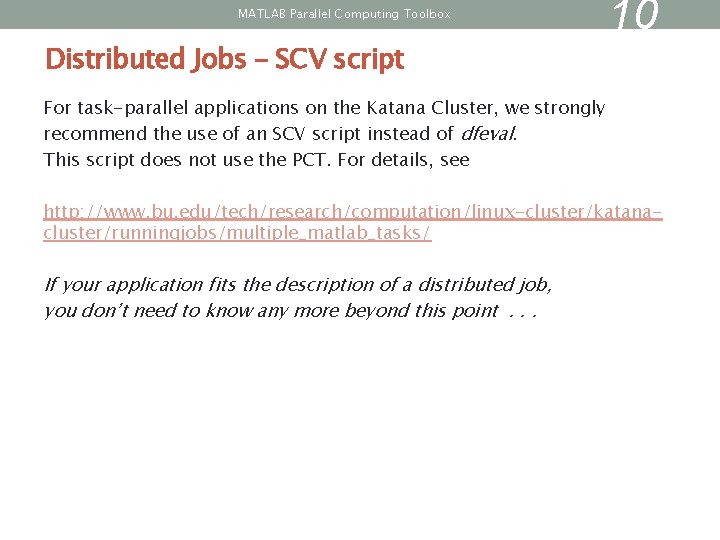 MATLAB Parallel Computing Toolbox

10

Distributed Jobs – SCV script

For task-parallel applications on the Katana Cluster, we strongly recommend the use of an SCV script instead of dfeval.
This script does not use the PCT. For details, see

http://www.bu.edu/tech/research/computation/linux-cluster/katana-cluster/runningjobs/multiple_matlab_tasks/

If your application fits the description of a distributed job, you don't need to know any more beyond this point . . .